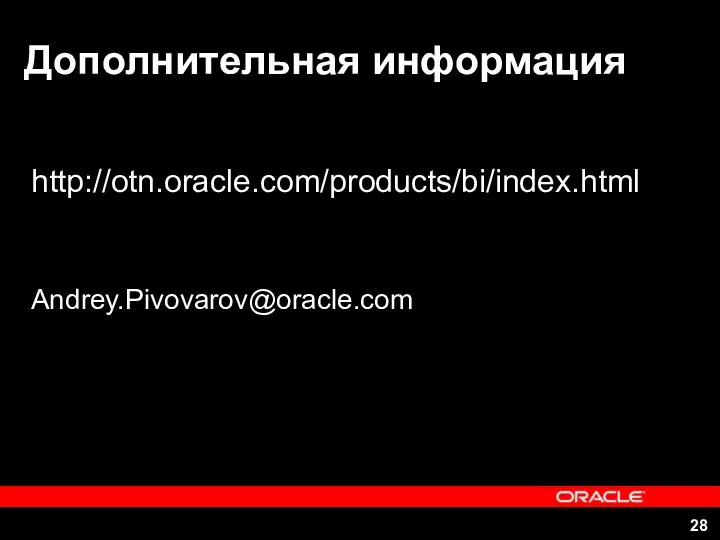 Дополнительная информация

http://otn.oracle.com/products/bi/index.html

Andrey.Pivovarov@oracle.com

ORACLE

28